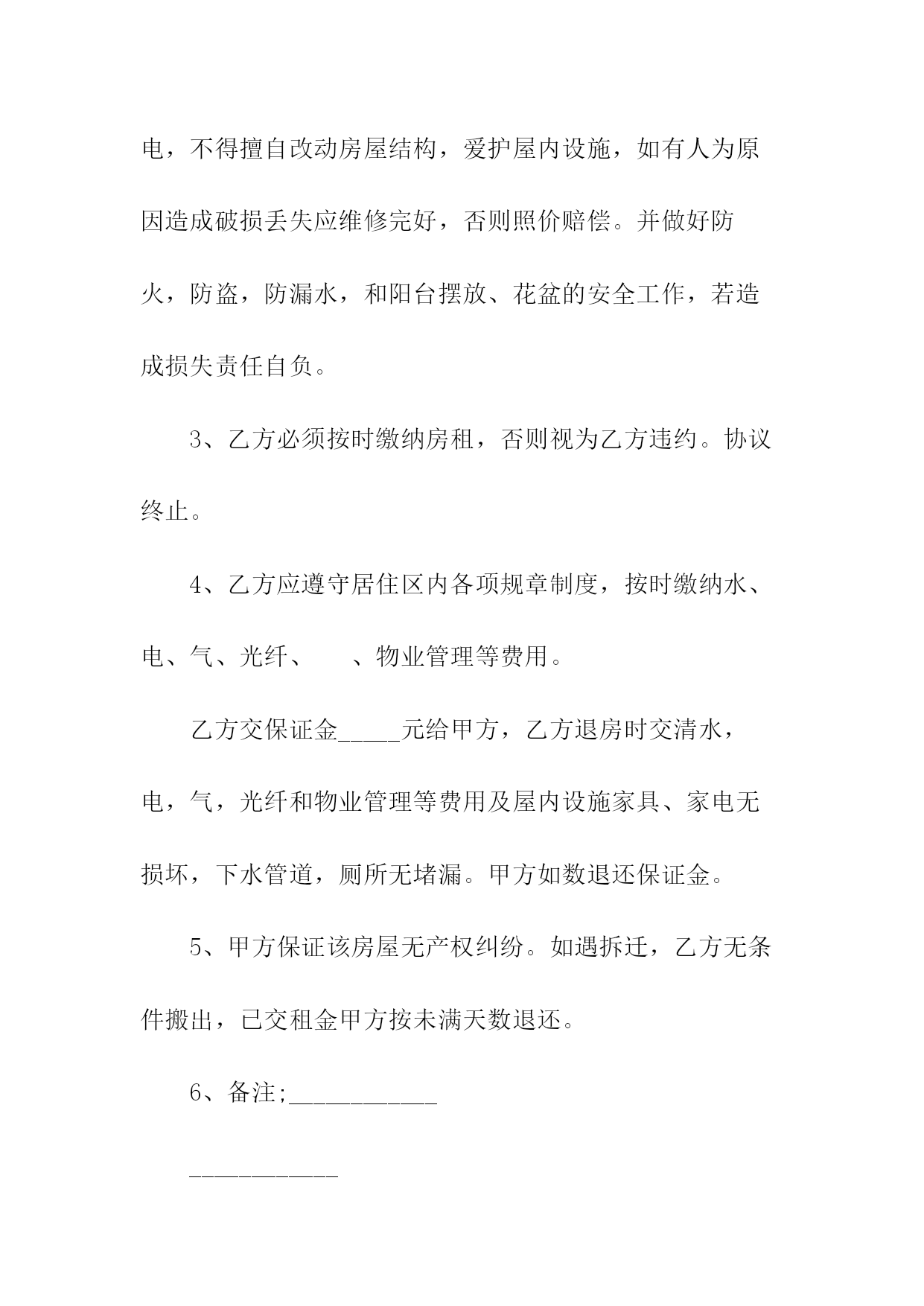 电，不得擅自改动房屋结构，爱护屋内设施，如有人为原因造成破损丢失应维修完好，否则照价赔偿。并做好防火，防盗，防漏水，和阳台摆放、花盆的安全工作，若造成损失责任自负。

3、乙方必须按时缴纳房租，否则视为乙方违约。协议终止。

4、乙方应遵守居住区内各项规章制度，按时缴纳水、电、气、光纤、　、物业管理等费用。

乙方交保证金_____元给甲方，乙方退房时交清水，电，气，光纤和物业管理等费用及屋内设施家具、家电无损坏，下水管道，厕所无堵漏。甲方如数退还保证金。

5、甲方保证该房屋无产权纠纷。如遇拆迁，乙方无条件搬出，已交租金甲方按未满天数退还。

6、备注;____________

____________